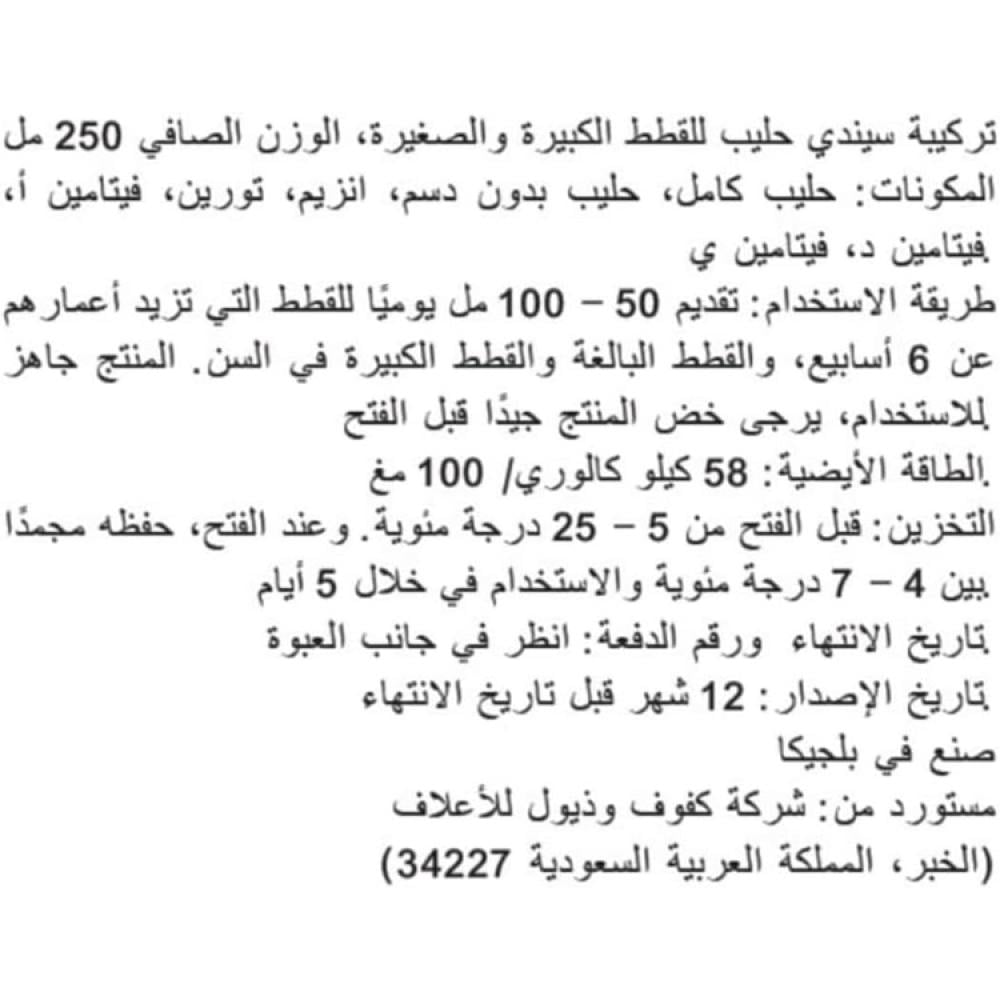 تركيبة سيندي حليب للقطط الكبيرة والصغيرة، الوزن الصافي 250 مل
المكونات: حليب كامل، حليب بدون دسم، انزيم، تورين، فيتامين أ، فيتامين د، فيتامين ي.
طريقة الاستخدام: تقديم 50 – 100 مل يوميًا للقطط التي تزيد أعمارهم عن 6 أسابيع، والقطط البالغة والقطط الكبيرة في السن. المنتج جاهز للاستخدام، يرجى خض المنتج جيدًا قبل الفتح.
الطاقة الأيضية: 58 كيلو كالوري/ 100 مغ.
التخزين: قبل الفتح من 5 – 25 درجة مئوية. وعند الفتح، حفظه مجمدًا بين 4 – 7 درجة مئوية والاستخدام في خلال 5 أيام.
تاريخ الانتهاء ورقم الدفعة: انظر في جانب العبوة.
تاريخ الإصدار: 12 شهر قبل تاريخ الانتهاء.
صنع في بلجيكا
مستورد من: شركة كفوف وذيول للأعلاف
(الخبر، المملكة العربية السعودية 34227)